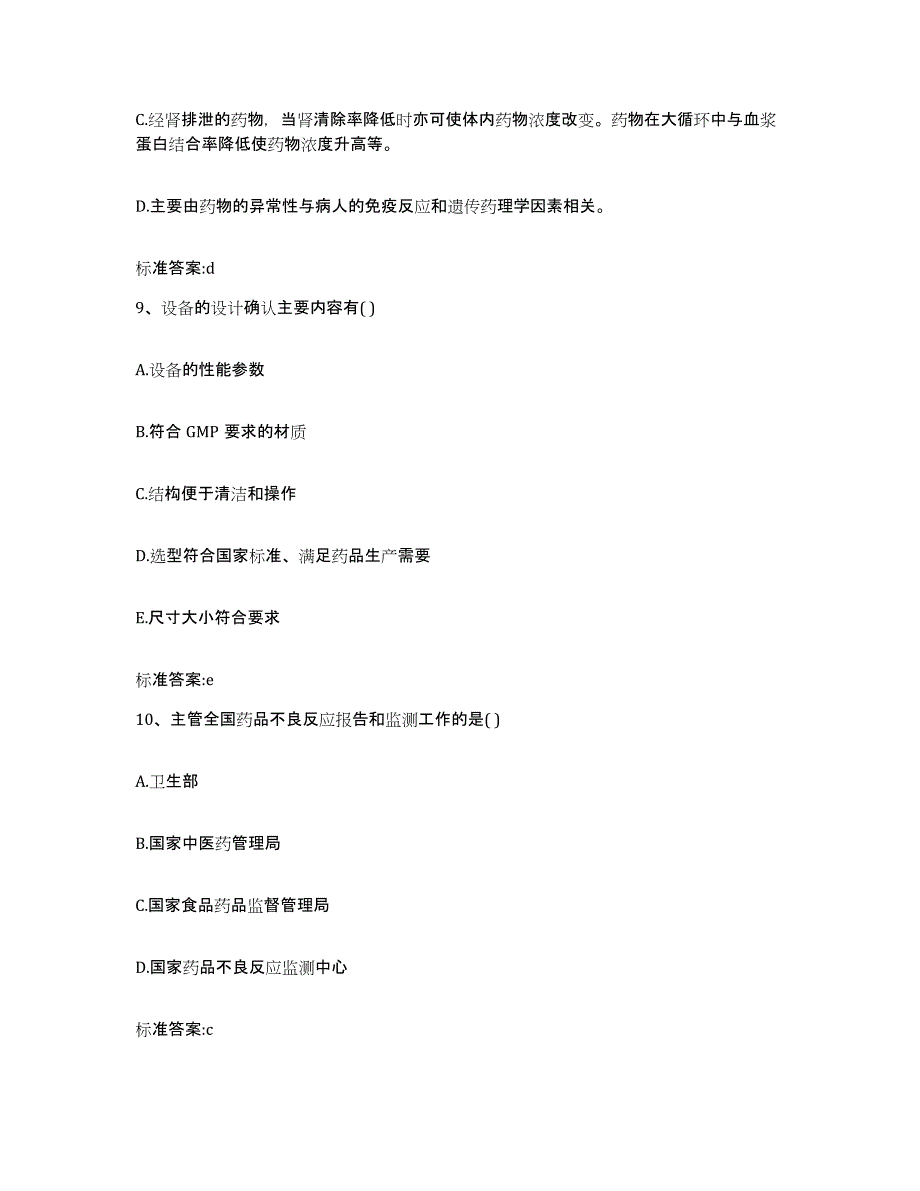 C.经肾排泄的药物，当肾清除率降低时亦可使体内药物浓度改变。药物在大循环中与血浆蛋白结合率降低使药物浓度升高等。

D.主要由药物的异常性与病人的免疫反应和遗传药理学因素相关。

标准答案:d

9、设备的设计确认主要内容有( )

A.设备的性能参数

B.符合 GMP 要求的材质

C.结构便于清洁和操作

D.选型符合国家标准、满足药品生产需要

E.尺寸大小符合要求

标准答案:e

10、主管全国药品不良反应报告和监测工作的是( )

A.卫生部

B.国家中医药管理局

C.国家食品药品监督管理局

D.国家药品不良反应监测中心

标准答案:c